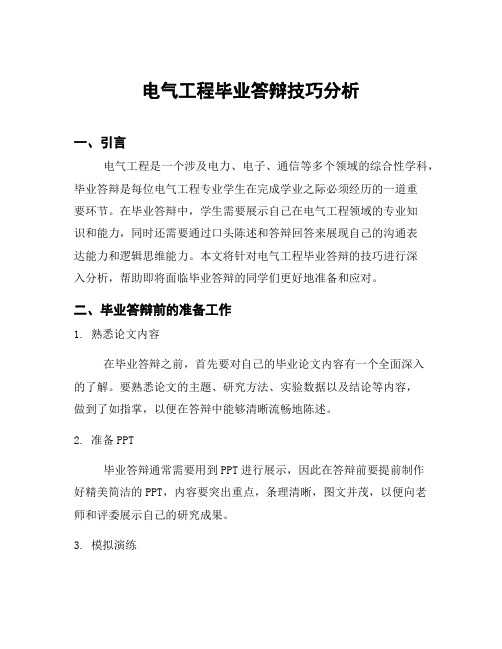 电气工程毕业答辩技巧分析

一、引言

电气工程是一个涉及电力、电子、通信等多个领域的综合性学科，毕业答辩是每位电气工程专业学生在完成学业之际必须经历的一道重要环节。在毕业答辩中，学生需要展示自己在电气工程领域的专业知识和能力，同时还需要通过口头陈述和答辩回答来展现自己的沟通表达能力和逻辑思维能力。本文将针对电气工程毕业答辩的技巧进行深入分析，帮助即将面临毕业答辩的同学们更好地准备和应对。

二、毕业答辩前的准备工作

1. 熟悉论文内容

在毕业答辩之前，首先要对自己的毕业论文内容有一个全面深入的了解。要熟悉论文的主题、研究方法、实验数据以及结论等内容，做到了如指掌，以便在答辩中能够清晰流畅地陈述。

2. 准备 PPT

毕业答辩通常需要用到 PPT 进行展示，因此在答辩前要提前制作好精美简洁的 PPT，内容要突出重点，条理清晰，图文并茂，以便向老师和评委展示自己的研究成果。

3. 模拟演练